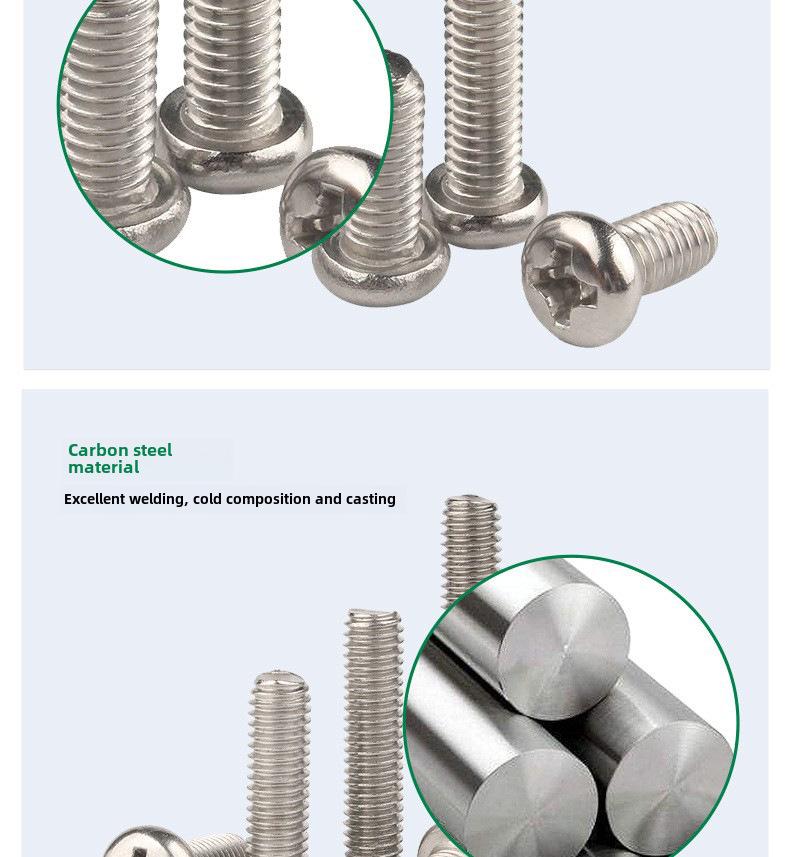 Carbon steel material

Excellent welding, cold composition and casting